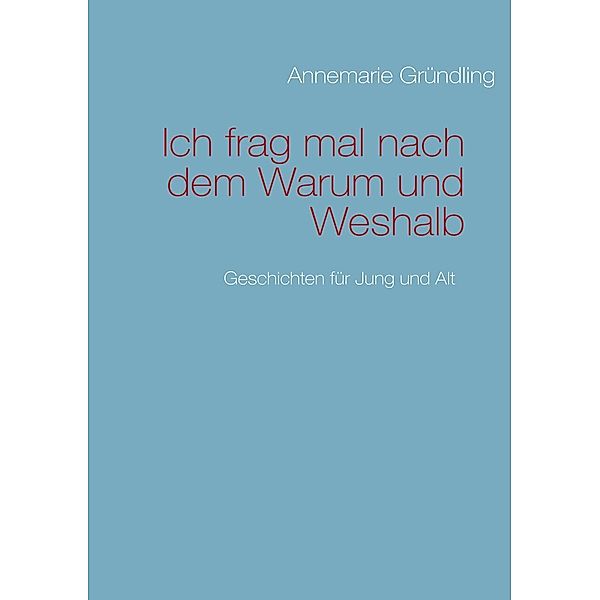 Annemarie Gründling

Ich frag mal nach dem Warum und Weshalb

Geschichten für Jung und Alt